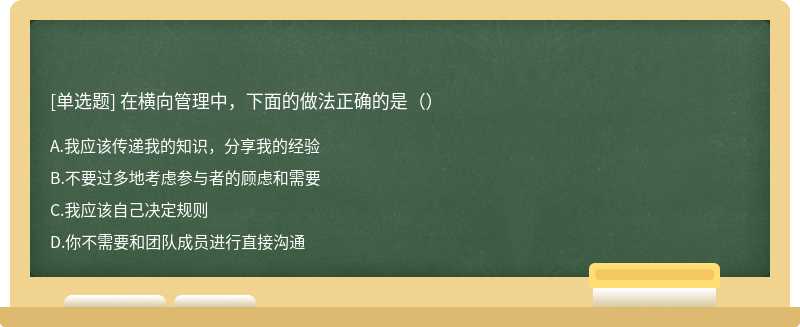 [单选题] 在横向管理中，下面的做法正确的是（）

A.我应该传递我的知识，分享我的经验

B.不要过多地考虑参与者的顾虑和需要

C.我应该自己决定规则

D.你不需要和团队成员进行直接沟通